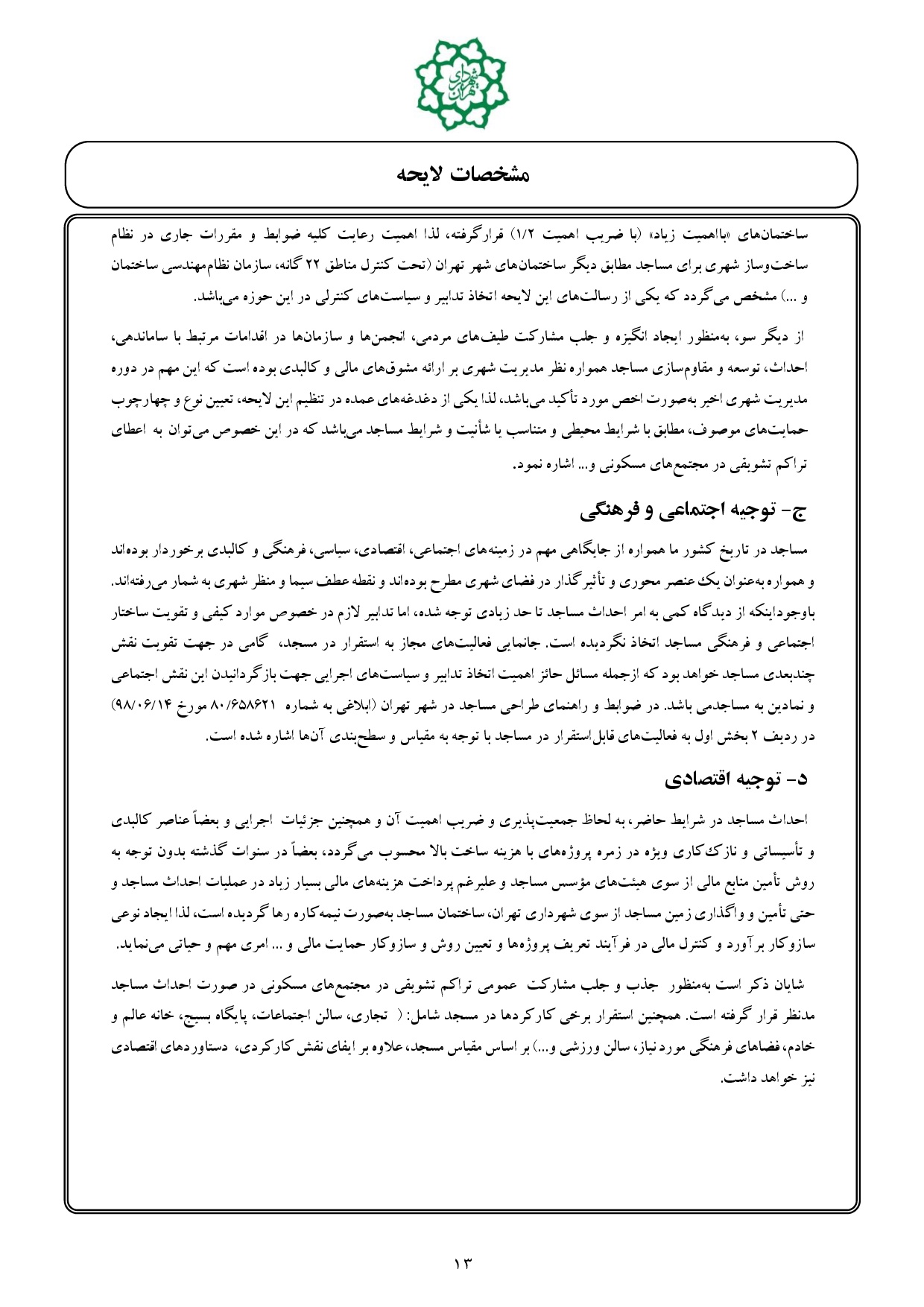 شهرداری تهران

مشخصات لایحه

ساختمان‌های «بااهمیت زیاد» (با ضریب اهمیت ۱/۲) قرارگرفته، لذا اهمیت رعایت کلیه ضوابط و مقررات جاری در نظام ساخت‌وساز شهری برای مساجد مطابق دیگر ساختمان‌های شهر تهران (تحت کنترل مناطق ۲۲ گانه، سازمان نظام‌مهندسی ساختمان و ...) مشخص می‌گردد که یکی از رسالت‌های این لایحه اتخاذ تدابیر و سیاست‌های کنترلی در این حوزه می‌باشد.

از دیگر سو، به‌منظور ایجاد انگیزه و جلب مشارکت طیف‌های مردمی، انجمن‌ها و سازمان‌ها در اقدامات مرتبط با ساماندهی، احداث، توسعه و مقاوم‌سازی مساجد همواره نظر مدیریت شهری بر ارائه مشوق‌های مالی و کالبدی بوده است که این مهم در دوره مدیریت شهری اخیر به‌صورت اخص مورد تأکید می‌باشد، لذا یکی از دغدغه‌های عمده در تنظیم این لایحه، تعیین نوع و چهارچوب حمایت‌های موصوف، مطابق با شرایط محیطی و متناسب با شأنیت و شرایط مساجد می‌باشد که در این خصوص می‌توان به اعطای تراکم تشویقی در مجتمع‌های مسکونی و... اشاره نمود.

ج- توجیه اجتماعی و فرهنگی

مساجد در تاریخ کشور ما همواره از جایگاهی مهم در زمینه‌های اجتماعی، اقتصادی، سیاسی، فرهنگی و کالبدی برخوردار بوده‌اند و همواره به‌عنوان یک عنصر محوری و تأثیرگذار در فضای شهری مطرح بوده‌اند و نقطه عطف سیما و منظر شهری به شمار می‌رفته‌اند. باوجوداینکه از دیدگاه کمی به امر احداث مساجد تا حد زیادی توجه شده، اما تدابیر لازم در خصوص موارد کیفی و تقویت ساختار اجتماعی و فرهنگی مساجد اتخاذ نگردیده است. جانمایی فعالیت‌های مجاز به استقرار در مسجد، گامی در جهت تقویت نقش چندبعدی مساجد خواهد بود که ازجمله مسائل حائز اهمیت اتخاذ تدابیر و سیاست‌های اجرایی جهت بازگردانیدن این نقش اجتماعی و نمادین به مساجدمی باشد. در ضوابط و راهنمای طراحی مساجد در شهر تهران (ابلاغی به شماره ۸۰/۶۵۸۶۲۱ مورخ ۹۸/۰۶/۱۴) در ردیف ۲ بخش اول به فعالیت‌های قابل‌استقرار در مساجد با توجه به مقیاس و سطح‌بندی آن‌ها اشاره شده است.

د- توجیه اقتصادی

احداث مساجد در شرایط حاضر، به لحاظ جمعیت‌پذیری و ضریب اهمیت آن و همچنین جزئیات اجرایی و بعضاً عناصر کالبدی و تأسیساتی و نازک‌کاری ویژه در زمره پروژه‌های با هزینه ساخت بالا محسوب می‌گردد، بعضاً در سنوات گذشته بدون توجه به روش تأمین منابع مالی از سوی هیئت‌های مؤسس مساجد و علیرغم پرداخت هزینه‌های مالی بسیار زیاد در عملیات احداث مساجد و حتی تأمین و واگذاری زمین مساجد از سوی شهرداری تهران، ساختمان مساجد به‌صورت نیمه‌کاره رها گردیده است، لذا ایجاد نوعی سازوکار برآورد و کنترل مالی در فرآیند تعریف پروژه‌ها و تعیین روش و سازوکار حمایت مالی و ... امری مهم و حیاتی می‌نماید.

شایان ذکر است به‌منظور جذب و جلب مشارکت عمومی تراکم تشویقی در مجتمع‌های مسکونی در صورت احداث مساجد مدنظر قرار گرفته است. همچنین استقرار برخی کارکردها در مسجد شامل: ( تجاری، سالن اجتماعات، پایگاه بسیج، خانه عالم و خادم، فضاهای فرهنگی مورد نیاز، سالن ورزشی و...) بر اساس مقیاس مسجد، علاوه بر ایفای نقش کارکردی، دستاوردهای اقتصادی نیز خواهد داشت.

۱۳